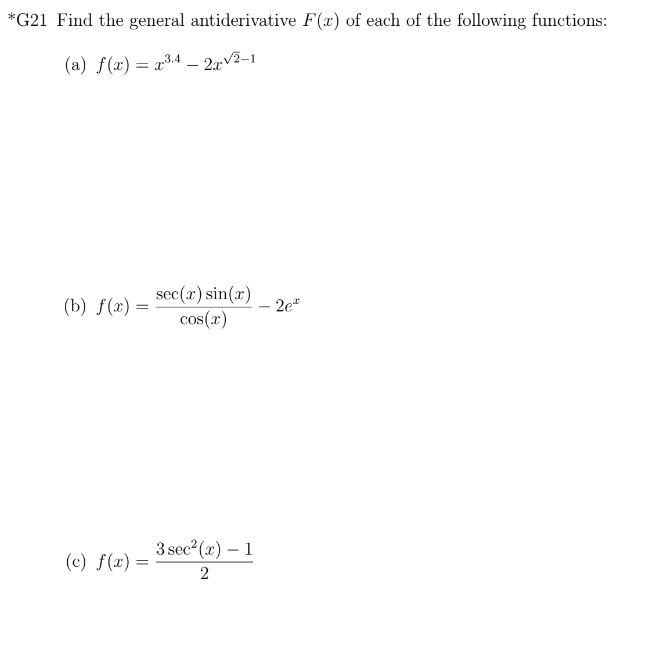 *G21 Find the general antiderivative $F(x)$ of each of the following functions:

(a) $f(x) = x^{3.4} - 2x^{\sqrt{2}-1}$

(b) $f(x) = \frac{\sec(x)\sin(x)}{\cos(x)} - 2e^x$

(c) $f(x) = \frac{3\sec^2(x) - 1}{2}$